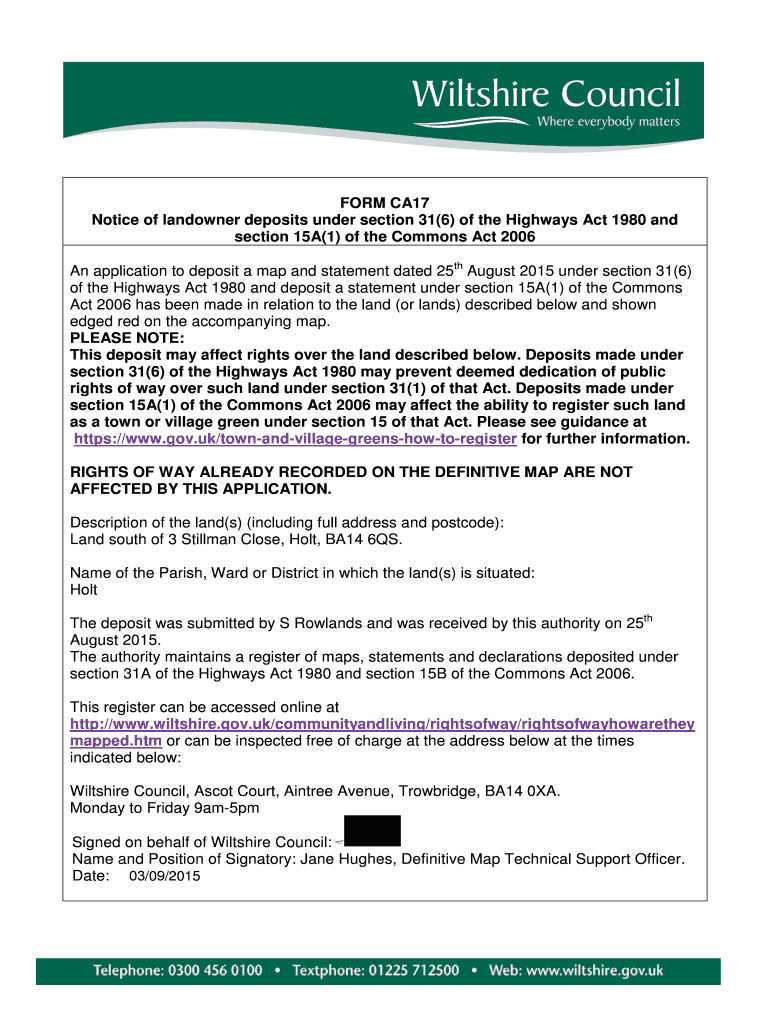 Wiltshire Council
Where everybody matters

FORM CA17
Notice of landowner deposits under section 31(6) of the Highways Act 1980 and section 15A(1) of the Commons Act 2006

An application to deposit a map and statement dated 25$^{th}$ August 2015 under section 31(6) of the Highways Act 1980 and deposit a statement under section 15A(1) of the Commons Act 2006 has been made in relation to the land (or lands) described below and shown edged red on the accompanying map.
PLEASE NOTE:
This deposit may affect rights over the land described below. Deposits made under section 31(6) of the Highways Act 1980 may prevent deemed dedication of public rights of way over such land under section 31(1) of that Act. Deposits made under section 15A(1) of the Commons Act 2006 may affect the ability to register such land as a town or village green under section 15 of that Act. Please see guidance at https://www.gov.uk/town-and-village-greens-how-to-register for further information.

RIGHTS OF WAY ALREADY RECORDED ON THE DEFINITIVE MAP ARE NOT AFFECTED BY THIS APPLICATION.

Description of the land(s) (including full address and postcode):
Land south of 3 Stillman Close, Holt, BA14 6QS.

Name of the Parish, Ward or District in which the land(s) is situated:
Holt

The deposit was submitted by S Rowlands and was received by this authority on 25$^{th}$ August 2015.
The authority maintains a register of maps, statements and declarations deposited under section 31A of the Highways Act 1980 and section 15B of the Commons Act 2006.

This register can be accessed online at http://www.wiltshire.gov.uk/communityandliving/rightsofway/rightsofwayhowaretheymapped.htm or can be inspected free of charge at the address below at the times indicated below:

Wiltshire Council, Ascot Court, Aintree Avenue, Trowbridge, BA14 0XA.
Monday to Friday 9am-5pm

Signed on behalf of Wiltshire Council:
Name and Position of Signatory: Jane Hughes, Definitive Map Technical Support Officer.
Date: 03/09/2015

Telephone: 0300 456 0100 • Textphone: 01225 712500 • Web: www.wiltshire.gov.uk